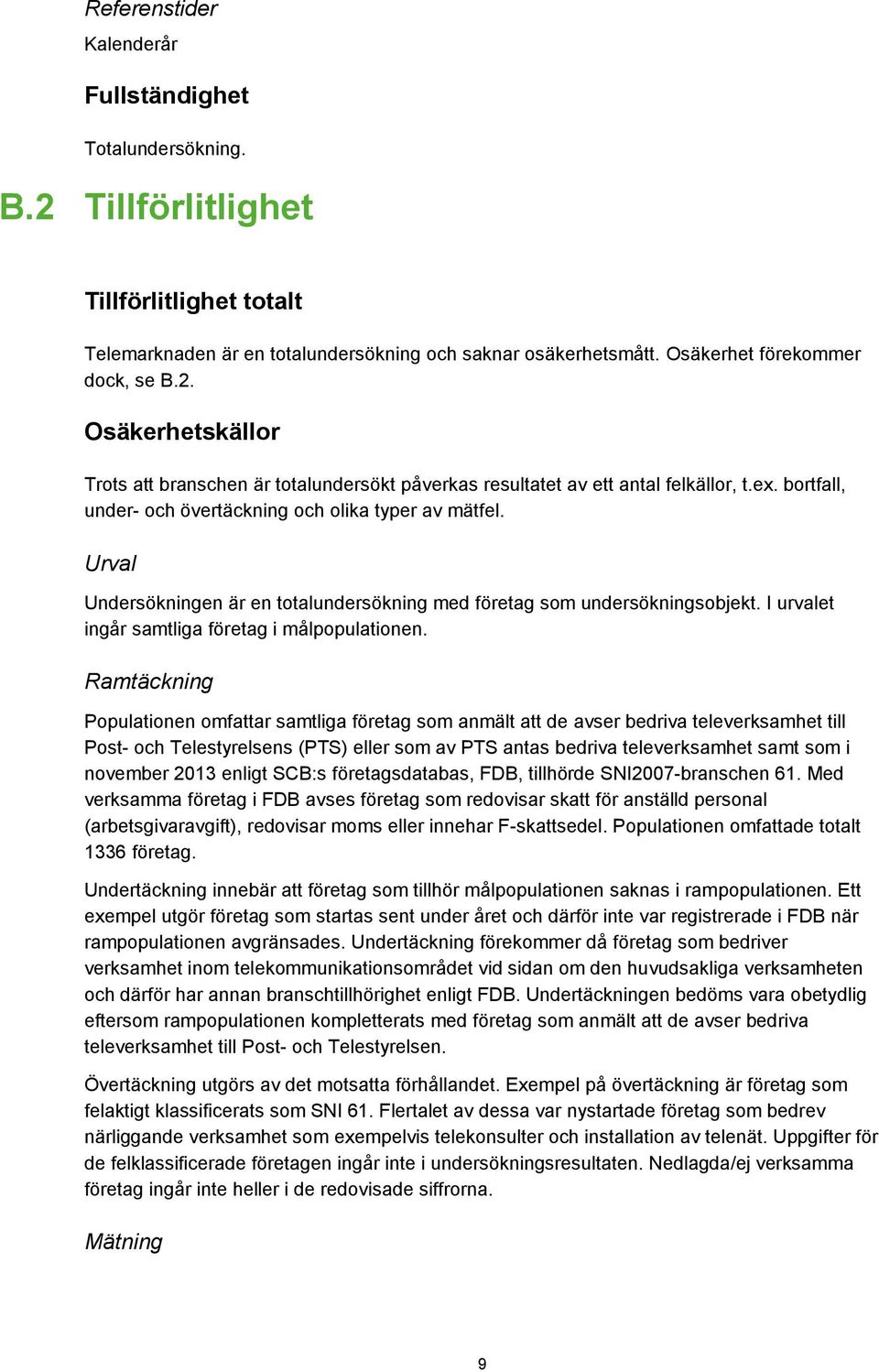 Referenstider

Kalenderår

Fullständighet

Totalundersökning.

B.2 Tillförlitlighet

Tillförlitlighet totalt

Telemarknaden är en totalundersökning och saknar osäkerhetsmått. Osäkerhet förekommer dock, se B.2.

Osäkerhetskällor

Trots att branschen är totalundersökt påverkas resultatet av ett antal felkällor, t.ex. bortfall, under- och övertäckning och olika typer av mätfel.

Urval

Undersökningen är en totalundersökning med företag som undersökningsobjekt. I urvalet ingår samtliga företag i målpopulationen.

Ramtäckning

Populationen omfattar samtliga företag som anmält att de avser bedriva televerksamhet till Post- och Telestyrelsens (PTS) eller som av PTS antas bedriva televerksamhet samt som i november 2013 enligt SCB:s företagsdatabas, FDB, tillhörde SNI2007-branschen 61. Med verksamma företag i FDB avses företag som redovisar skatt för anställd personal (arbetsgivaravgift), redovisar moms eller innehar F-skattsedel. Populationen omfattade totalt 1336 företag.

Undertäckning innebär att företag som tillhör målpopulationen saknas i rampopulationen. Ett exempel utgör företag som startas sent under året och därför inte var registrerade i FDB när rampopulationen avgränsades. Undertäckning förekommer då företag som bedriver verksamhet inom telekommunikationsområdet vid sidan om den huvudsakliga verksamheten och därför har annan branschtillhörighet enligt FDB. Undertäckningen bedöms vara obetydlig eftersom rampopulationen kompletterats med företag som anmält att de avser bedriva televerksamhet till Post- och Telestyrelsen.

Övertäckning utgörs av det motsatta förhållandet. Exempel på övertäckning är företag som felaktigt klassificerats som SNI 61. Flertalet av dessa var nystartade företag som bedrev närliggande verksamhet som exempelvis telekonsulter och installation av telenät. Uppgifter för de felklassificerade företagen ingår inte i undersökningsresultaten. Nedlagda/ej verksamma företag ingår inte heller i de redovisade siffrorna.

Mätning

9